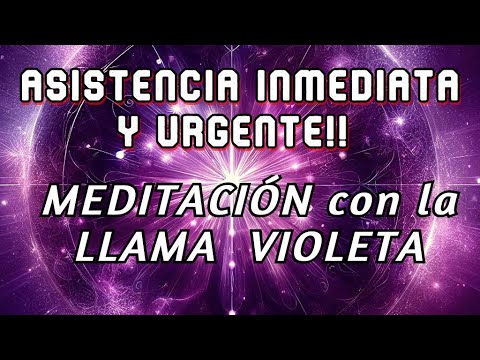 ASISTENCIA INMEDIATA Y URGENTE!!

MEDITACIÓN con la LLAMA VIOLETA